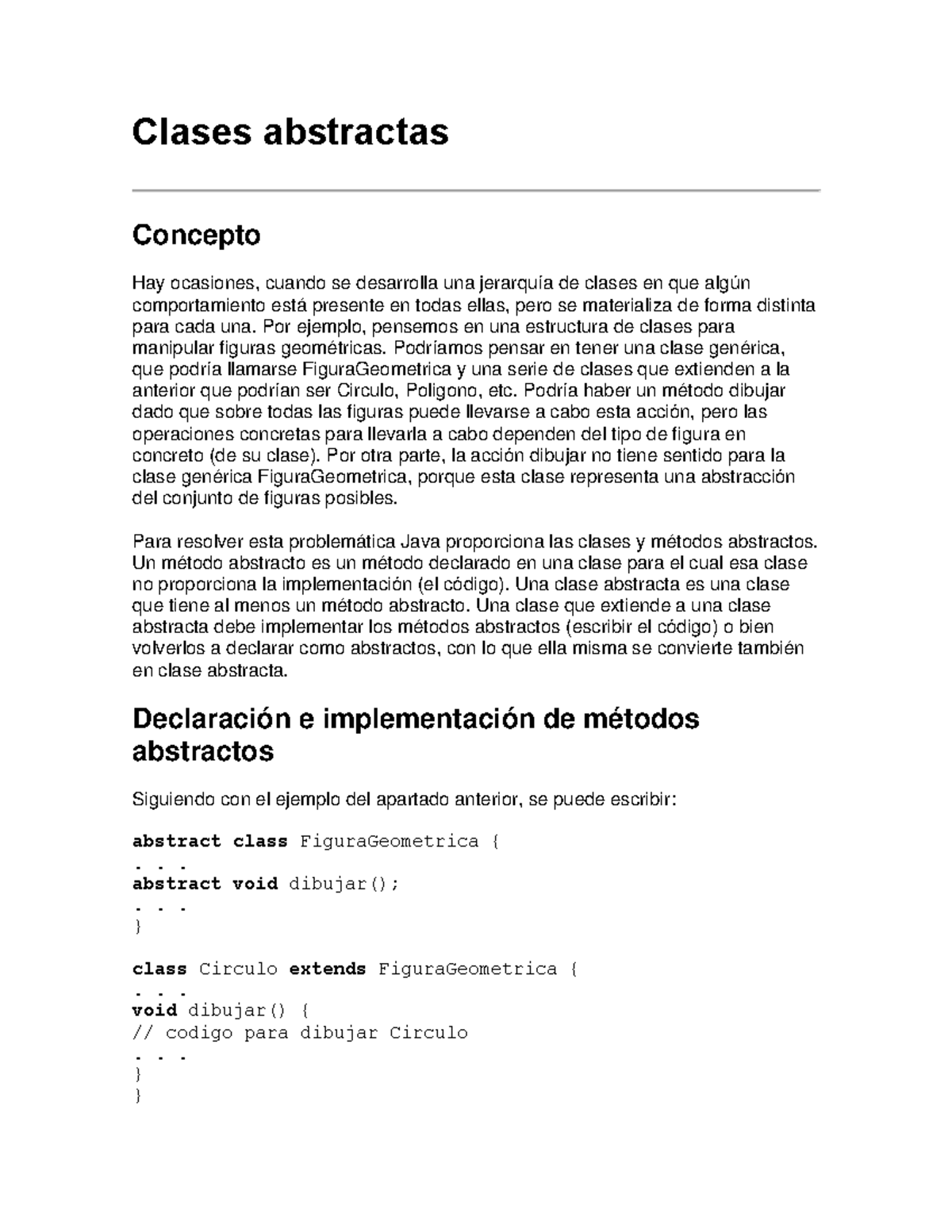 Clases abstractas

Concepto

Hay ocasiones, cuando se desarrolla una jerarquía de clases en que algún comportamiento está presente en todas ellas, pero se materializa de forma distinta para cada una. Por ejemplo, pensemos en una estructura de clases para manipular figuras geométricas. Podríamos pensar en tener una clase genérica, que podría llamarse FiguraGeometrica y una serie de clases que extienden a la anterior que podrían ser Circulo, Poligono, etc. Podría haber un método dibujar dado que sobre todas las figuras puede llevarse a cabo esta acción, pero las operaciones concretas para llevarla a cabo dependen del tipo de figura en concreto (de su clase). Por otra parte, la acción dibujar no tiene sentido para la clase genérica FiguraGeometrica, porque esta clase representa una abstracción del conjunto de figuras posibles.

Para resolver esta problemática Java proporciona las clases y métodos abstractos. Un método abstracto es un método declarado en una clase para el cual esa clase no proporciona la implementación (el código). Una clase abstracta es una clase que tiene al menos un método abstracto. Una clase que extiende a una clase abstracta debe implementar los métodos abstractos (escribir el código) o bien volverlos a declarar como abstractos, con lo que ella misma se convierte también en clase abstracta.

Declaración e implementación de métodos abstractos

Siguiendo con el ejemplo del apartado anterior, se puede escribir:

abstract class FiguraGeometrica {
. . .
abstract void dibujar();
. . .
}

class Circulo extends FiguraGeometrica {
. . .
void dibujar() {
// codigo para dibujar Circulo
. . .
}
}